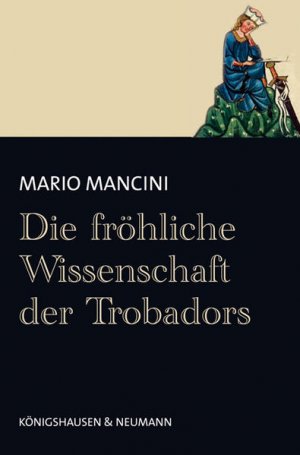 MARIO MANCINI

Die fröhliche Wissenschaft der Trobadors

KÖNIGSHAUSEN & NEUMANN